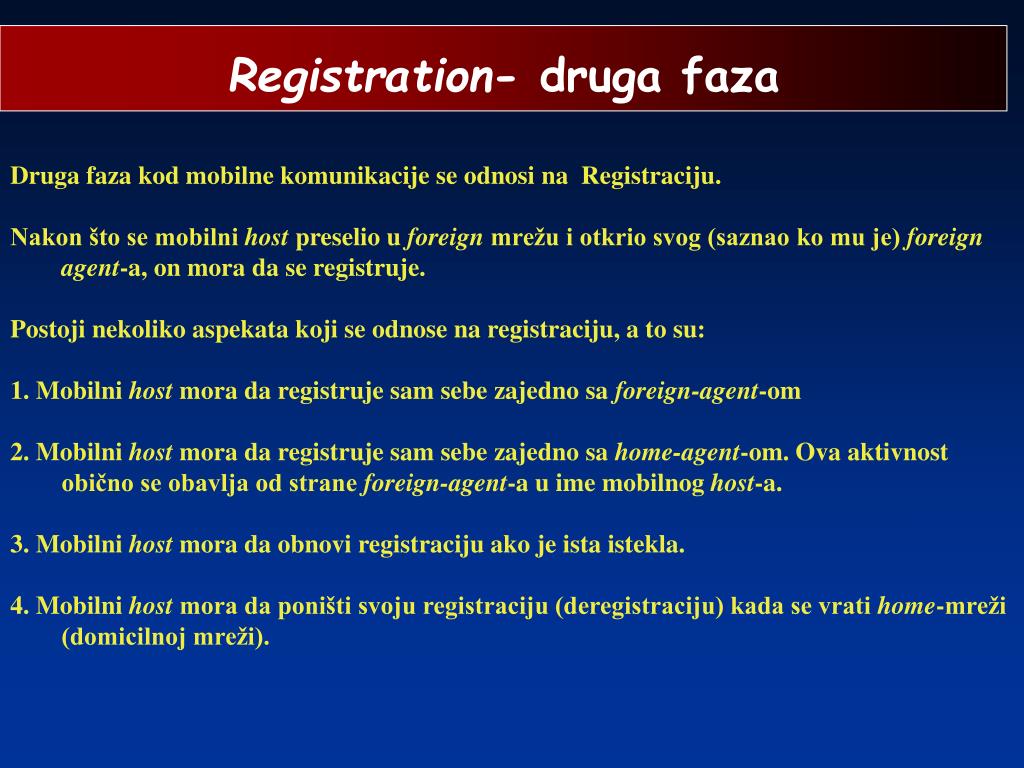 Registration- druga faza

Druga faza kod mobilne komunikacije se odnosi na  Registraciju.

Nakon što se mobilni host preselio u foreign mrežu i otkrio svog (saznao ko mu je) foreign agent-a, on mora da se registruje.

Postoji nekoliko aspekata koji se odnose na registraciju, a to su:

1. Mobilni host mora da registruje sam sebe zajedno sa foreign-agent-om

2. Mobilni host mora da registruje sam sebe zajedno sa home-agent-om. Ova aktivnost obično se obavlja od strane foreign-agent-a u ime mobilnog host-a.

3. Mobilni host mora da obnovi registraciju ako je ista istekla.

4. Mobilni host mora da poništi svoju registraciju (deregistraciju) kada se vrati home-mreži (domicilnoj mreži).